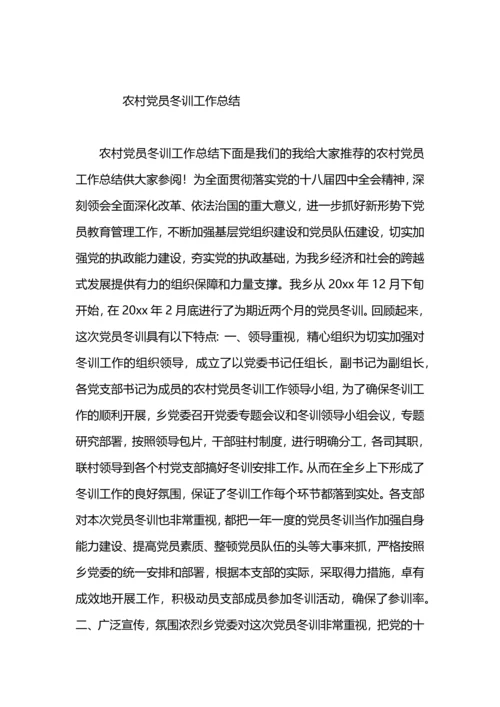 农村党员冬训工作总结

农村党员冬训工作总结下面是我们的我给大家推荐的农村党员工作总结供大家参阅！为全面贯彻落实党的十八届四中全会精神，深刻领会全面深化改革、依法治国的重大意义，进一步抓好新形势下党员教育管理工作，不断加强基层党组织建设和党员队伍建设，切实加强党的执政能力建设，夯实党的执政基础，为我乡经济和社会的跨越式发展提供有力的组织保障和力量支撑。我乡从 20xx 年 12 月下旬开始，在 20xx 年 2 月底进行了为期近两个月的党员冬训。回顾起来，这次党员冬训具有以下特点：一、领导重视，精心组织为切实加强对冬训工作的组织领导，成立了以党委书记任组长，副书记为副组长，各党支部书记为成员的农村党员冬训工作领导小组，为了确保冬训工作的顺利开展，乡党委召开党委专题会议和冬训领导小组会议，专题研究部署，按照领导包片，干部驻村制度，进行明确分工，各司其职，联村领导到各个村党支部搞好冬训安排工作。从而在全乡上下形成了冬训工作的良好氛围，保证了冬训工作每个环节都落到实处。各支部对本次党员冬训也非常重视，都把一年一度的党员冬训当作加强自身能力建设、提高党员素质、整顿党员队伍的头等大事来抓，严格按照乡党委的统一安排和部署，根据本支部的实际，采取得力措施，卓有成效地开展工作，积极动员支部成员参加冬训活动，确保了参训率。二、广泛宣传，氛围浓烈乡党委对这次党员冬训非常重视，把党的十